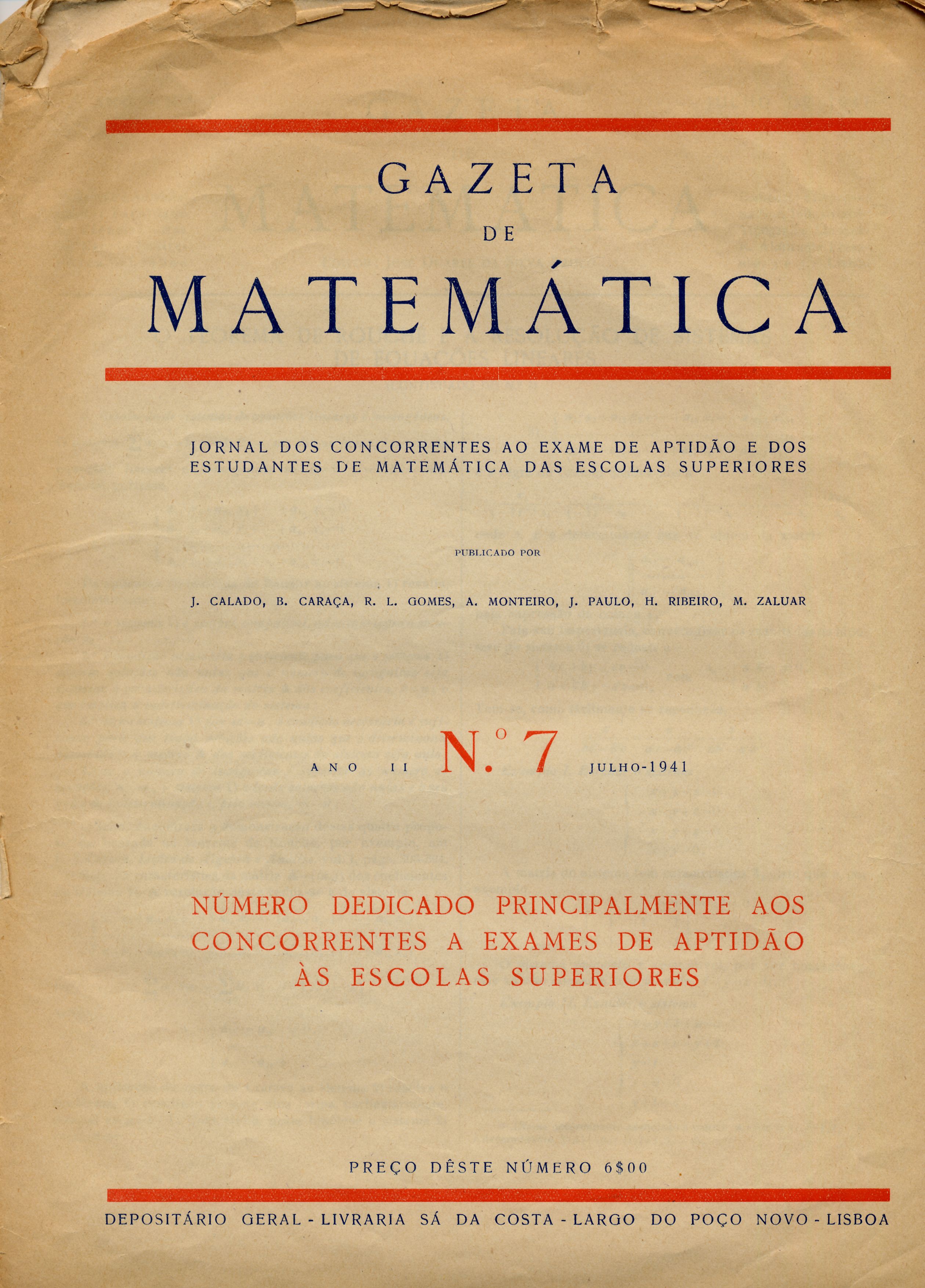 GAZETA
DE
MATEMÁTICA

JORNAL DOS CONCORRENTES AO EXAME DE APTIDÃO E DOS ESTUDANTES DE MATEMÁTICA DAS ESCOLAS SUPERIORES

PUBLICADO POR

J. CALADO, B. CARAÇA, R. L. GOMES, A. MONTEIRO, J. PAULO, H. RIBEIRO, M. ZALUAR

ANO II N.º 7 JULHO-1941

NÚMERO DEDICADO PRINCIPALMENTE AOS CONCORRENTES A EXAMES DE APTIDÃO ÀS ESCOLAS SUPERIORES

PREÇO DÊSTE NÚMERO 6$00

DEPOSITÁRIO GERAL - LIVRARIA SÁ DA COSTA - LARGO DO POÇO NOVO - LISBOA